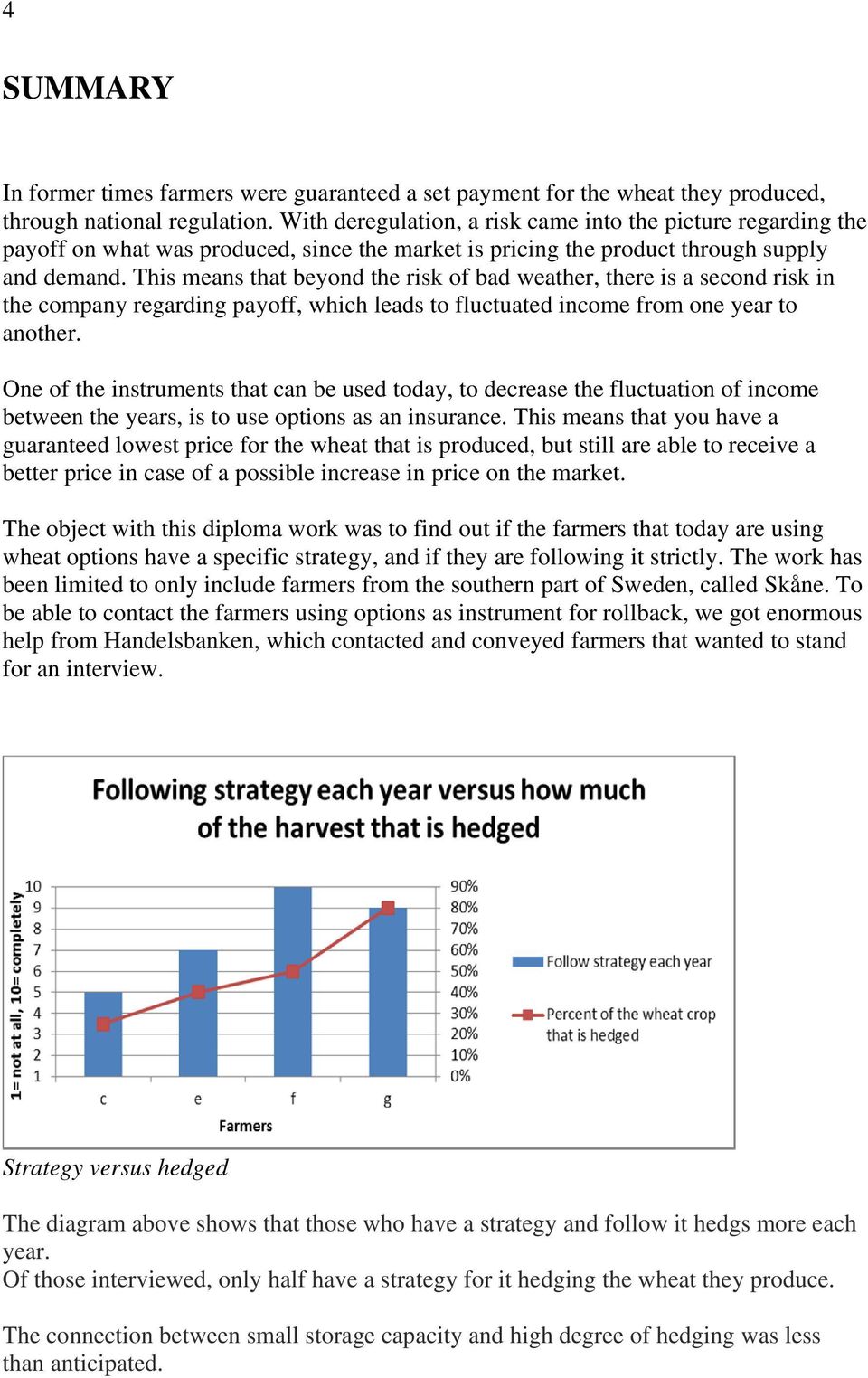 4

SUMMARY

In former times farmers were guaranteed a set payment for the wheat they produced, through national regulation. With deregulation, a risk came into the picture regarding the payoff on what was produced, since the market is pricing the product through supply and demand. This means that beyond the risk of bad weather, there is a second risk in the company regarding payoff, which leads to fluctuated income from one year to another.

One of the instruments that can be used today, to decrease the fluctuation of income between the years, is to use options as an insurance. This means that you have a guaranteed lowest price for the wheat that is produced, but still are able to receive a better price in case of a possible increase in price on the market.

The object with this diploma work was to find out if the farmers that today are using wheat options have a specific strategy, and if they are following it strictly. The work has been limited to only include farmers from the southern part of Sweden, called Skåne. To be able to contact the farmers using options as instrument for rollback, we got enormous help from Handelsbanken, which contacted and conveyed farmers that wanted to stand for an interview.

Following strategy each year versus how much of the harvest that is hedged

1= not at all, 10= completely

10 9 8 7 6 5 4 3 2 1

90% 80% 70% 60% 50% 40% 30% 20% 10% 0%

c e f g

Farmers

Follow strategy each year

Percent of the wheat crop that is hedged

Strategy versus hedged

The diagram above shows that those who have a strategy and follow it hedgs more each year.
Of those interviewed, only half have a strategy for it hedging the wheat they produce.

The connection between small storage capacity and high degree of hedging was less than anticipated.